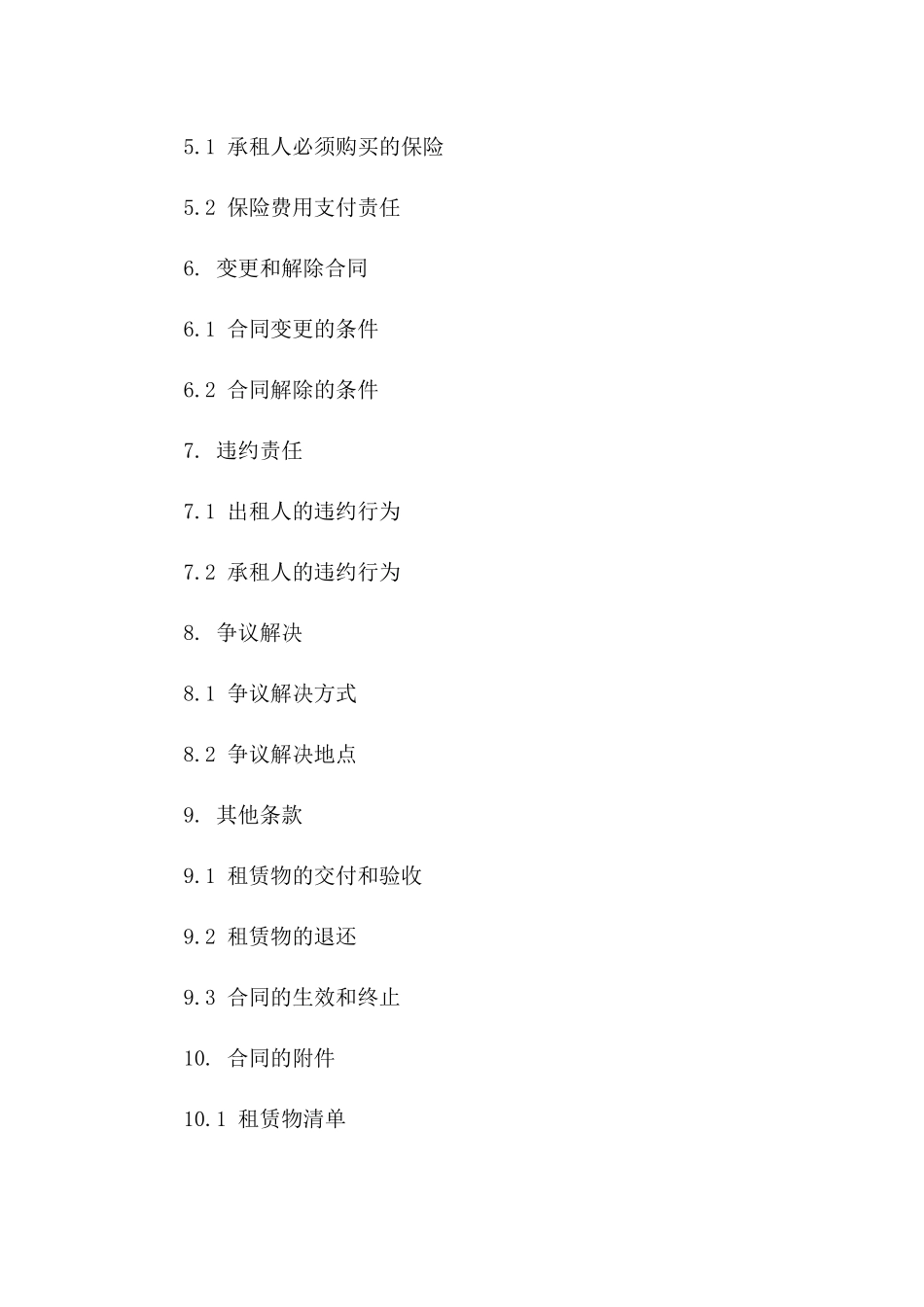 5.1 承租人必须购买的保险

5.2 保险费用支付责任

6. 变更和解除合同

6.1 合同变更的条件

6.2 合同解除的条件

7. 违约责任

7.1 出租人的违约行为

7.2 承租人的违约行为

8. 争议解决

8.1 争议解决方式

8.2 争议解决地点

9. 其他条款

9.1 租赁物的交付和验收

9.2 租赁物的退还

9.3 合同的生效和终止

10. 合同的附件

10.1 租赁物清单